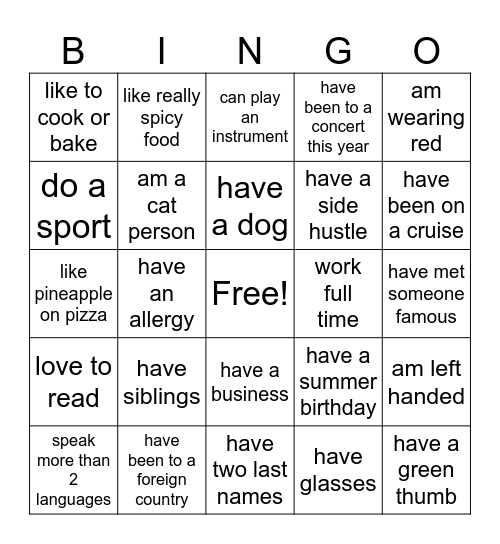 | B | I | N | G | O |
|---|---|---|---|---|
| like to cook or bake | like really spicy food | can play an instrument | have been to a concert this year | am wearing red |
| do a sport | am a cat person | have a dog | have a side hustle | have been on a cruise |
| like pineapple on pizza | have an allergy | Free! | work full time | have met someone famous |
| love to read | have siblings | have a business | have a summer birthday | am left handed |
| speak more than 2 languages | have been to a foreign country | have two last names | have glasses | have a green thumb |